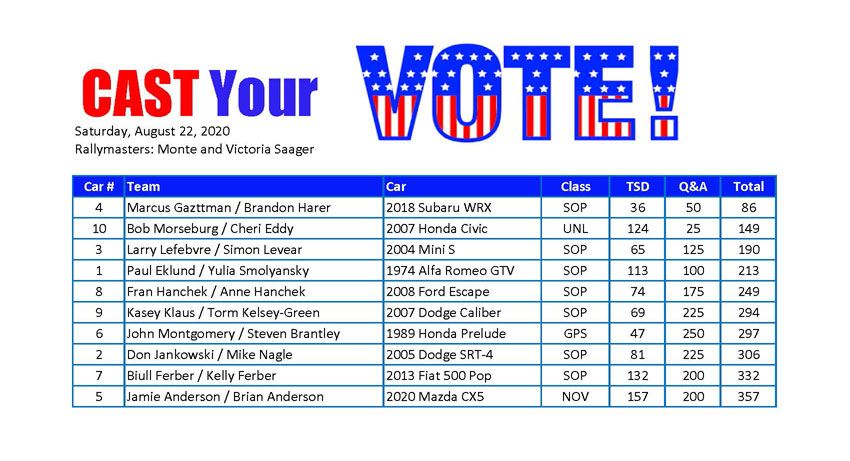 CAST Your VOTE!

Saturday, August 22, 2020
Rallymasters: Monte and Victoria Saager

| Car # | Team | Car | Class | TSD | Q&A | Total |
|---|---|---|---|---|---|---|
| 4 | Marcus Gazttman / Brandon Harer | 2018 Subaru WRX | SOP | 36 | 50 | 86 |
| 10 | Bob Morseburg / Cheri Eddy | 2007 Honda Civic | UNL | 124 | 25 | 149 |
| 3 | Larry Lefebvre / Simon Levear | 2004 Mini S | SOP | 65 | 125 | 190 |
| 1 | Paul Eklund / Yulia Smolyansky | 1974 Alfa Romeo GTV | SOP | 113 | 100 | 213 |
| 8 | Fran Hanchek / Anne Hanchek | 2008 Ford Escape | SOP | 74 | 175 | 249 |
| 9 | Kasey Klaus / Torm Kelsey-Green | 2007 Dodge Caliber | SOP | 69 | 225 | 294 |
| 6 | John Montgomery / Steven Brantley | 1989 Honda Prelude | GPS | 47 | 250 | 297 |
| 2 | Don Jankowski / Mike Nagle | 2005 Dodge SRT-4 | SOP | 81 | 225 | 306 |
| 7 | Biull Ferber / Kelly Ferber | 2013 Fiat 500 Pop | SOP | 132 | 200 | 332 |
| 5 | Jamie Anderson / Brian Anderson | 2020 Mazda CX5 | NOV | 157 | 200 | 357 |